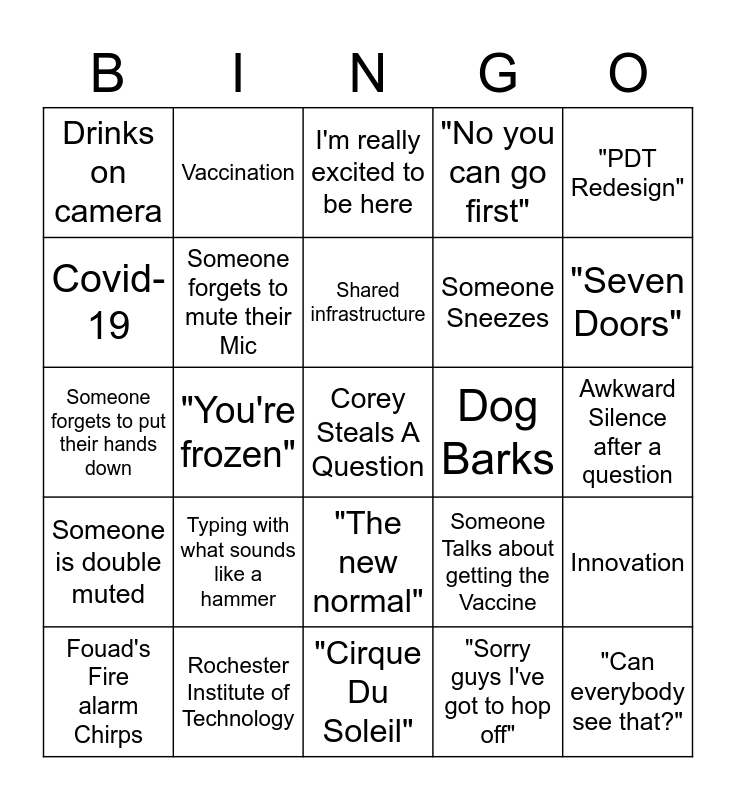 | B | I | N | G | O |
|---|---|---|---|---|
| Drinks on camera | Vaccination | I'm really excited to be here | "No you can go first" | "PDT Redesign" |
| Covid-19 | Someone forgets to mute their Mic | Shared infrastructure | Someone Sneezes | "Seven Doors" |
| Someone forgets to put their hands down | "You're frozen" | Corey Steals A Question | Dog Barks | Awkward Silence after a question |
| Someone is double muted | Typing with what sounds like a hammer | "The new normal" | Someone Talks about getting the Vaccine | Innovation |
| Fouad's Fire alarm Chirps | Rochester Institute of Technology | "Cirque Du Soleil" | "Sorry guys I've got to hop off" | "Can everybody see that?" |